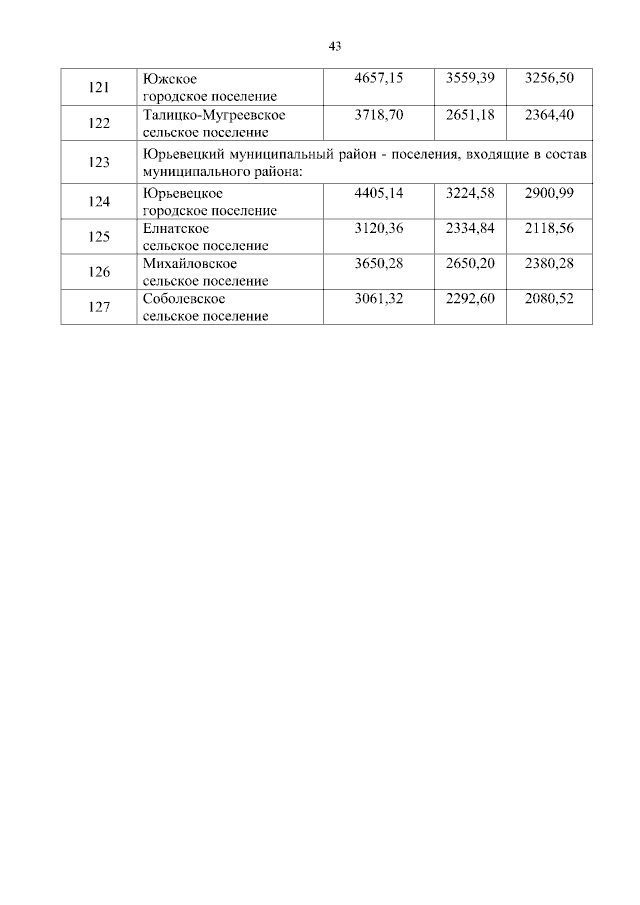 43

| | | | | |
|---|---|---|---|---|
| 121 | Южское городское поселение | 4657,15 | 3559,39 | 3256,50 |
| 122 | Талицко-Мугреевское сельское поселение | 3718,70 | 2651,18 | 2364,40 |
| 123 | Юрьевецкий муниципальный район - поселения, входящие в состав муниципального района: | | | |
| 124 | Юрьевецкое городское поселение | 4405,14 | 3224,58 | 2900,99 |
| 125 | Елнатское сельское поселение | 3120,36 | 2334,84 | 2118,56 |
| 126 | Михайловское сельское поселение | 3650,28 | 2650,20 | 2380,28 |
| 127 | Соболевское сельское поселение | 3061,32 | 2292,60 | 2080,52 |